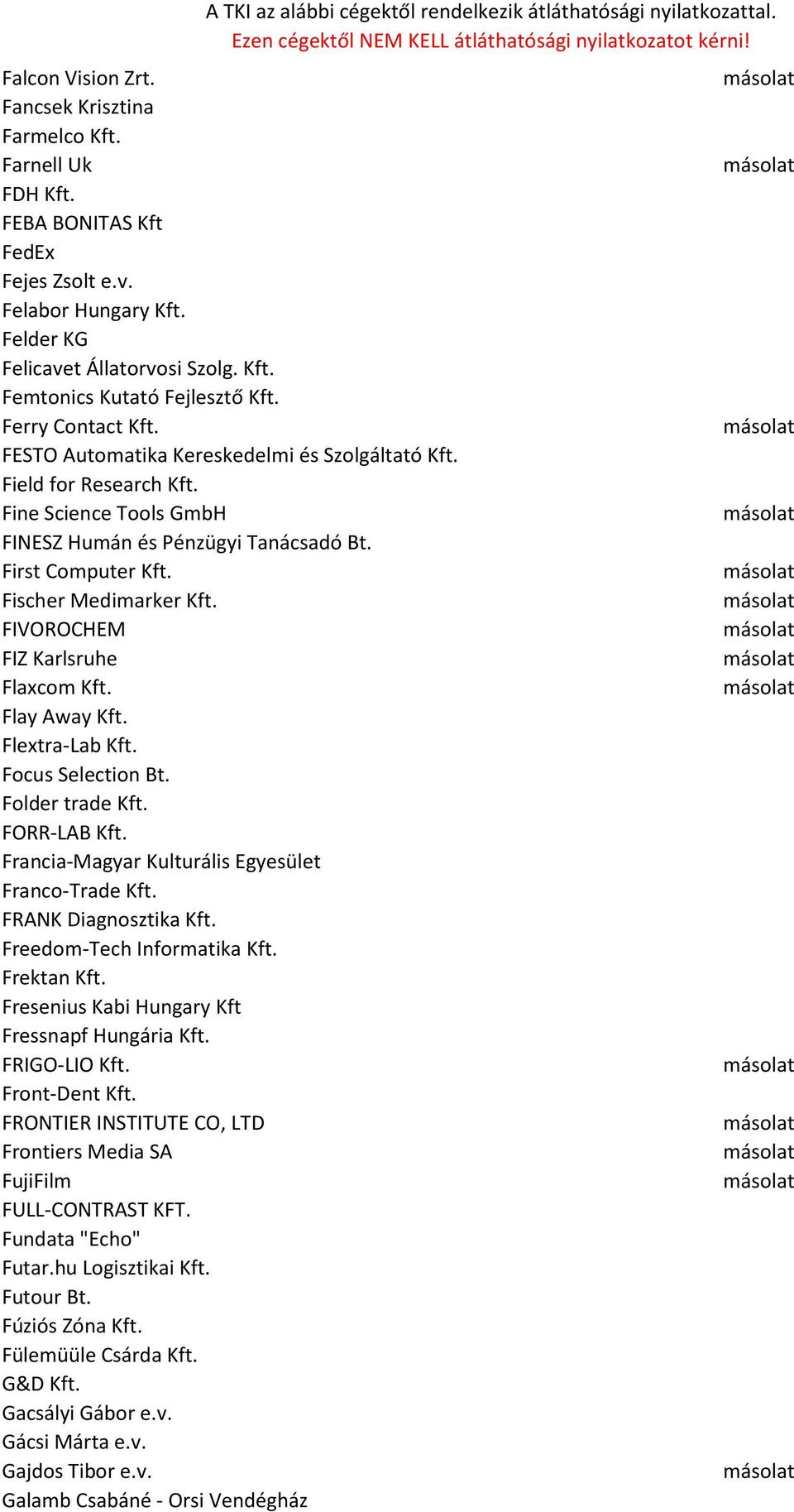 A TKI az alábbi cégektől rendelkezik átláthatósági nyilatkozattal.
Ezen cégektől NEM KELL átláthatósági nyilatkozatot kérni!

| | |
|---|---|
| Falcon Vision Zrt. | másolat |
| Fancsek Krisztina | |
| Farmelco Kft. | |
| Farnell Uk | másolat |
| FDH Kft. | |
| FEBA BONITAS Kft | |
| FedEx | |
| Fejes Zsolt e.v. | |
| Felabor Hungary Kft. | |
| Felder KG | |
| Felicavet Állatorvosi Szolg. Kft. | |
| Femtonics Kutató Fejlesztő Kft. | |
| Ferry Contact Kft. | másolat |
| FESTO Automatika Kereskedelmi és Szolgáltató Kft. | |
| Field for Research Kft. | |
| Fine Science Tools GmbH | másolat |
| FINESZ Humán és Pénzügyi Tanácsadó Bt. | |
| First Computer Kft. | másolat |
| Fischer Medimarker Kft. | másolat |
| FIVOROCHEM | másolat |
| FIZ Karlsruhe | másolat |
| Flaxcom Kft. | másolat |
| Flay Away Kft. | |
| Flextra-Lab Kft. | |
| Focus Selection Bt. | |
| Folder trade Kft. | |
| FORR-LAB Kft. | |
| Francia-Magyar Kulturális Egyesület | |
| Franco-Trade Kft. | |
| FRANK Diagnosztika Kft. | |
| Freedom-Tech Informatika Kft. | |
| Frektan Kft. | |
| Fresenius Kabi Hungary Kft | |
| Fressnapf Hungária Kft. | |
| FRIGO-LIO Kft. | másolat |
| Front-Dent Kft. | |
| FRONTIER INSTITUTE CO, LTD | másolat |
| Frontiers Media SA | másolat |
| FujiFilm | másolat |
| FULL-CONTRAST KFT. | |
| Fundata "Echo" | |
| Futar.hu Logisztikai Kft. | |
| Futour Bt. | |
| Fúziós Zóna Kft. | |
| Fülemüüle Csárda Kft. | |
| G&D Kft. | |
| Gacsályi Gábor e.v. | |
| Gácsi Márta e.v. | |
| Gajdos Tibor e.v. | másolat |
| Galamb Csabáné - Orsi Vendégház | |